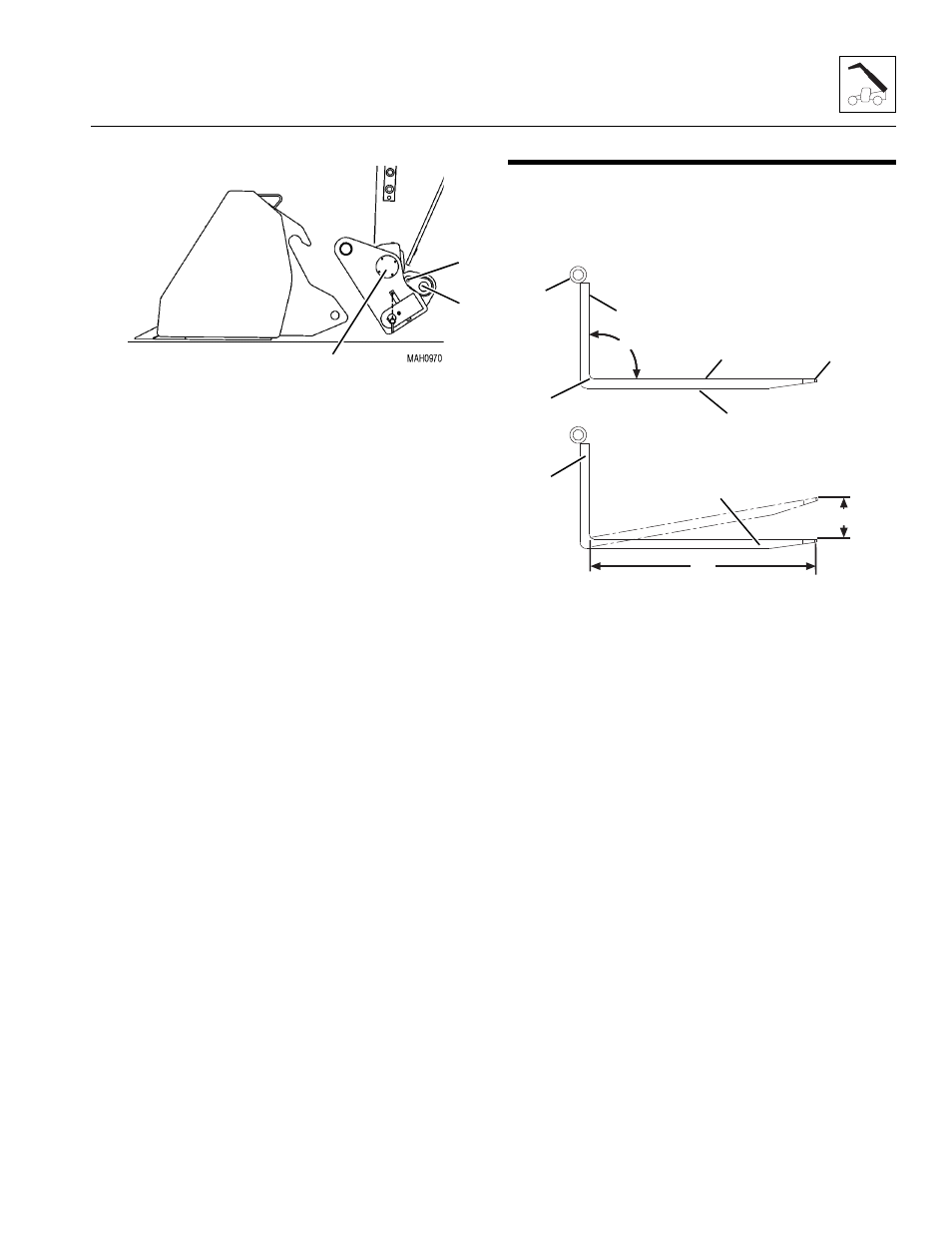 MAH0970